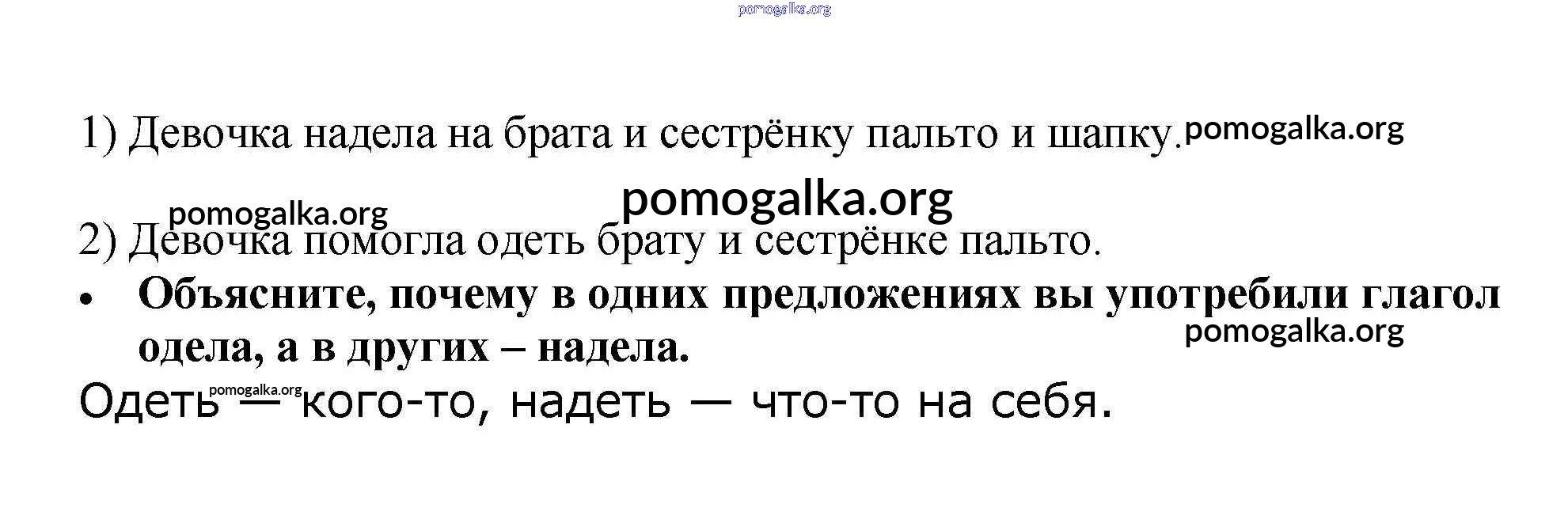 1) Девочка надела на брата и сестрёнку пальто и шапку.

2) Девочка помогла одеть брату и сестрёнке пальто.

• Объясните, почему в одних предложениях вы употребили глагол одела, а в других – надела.

Одеть — кого-то, надеть — что-то на себя.

pomogalka.org